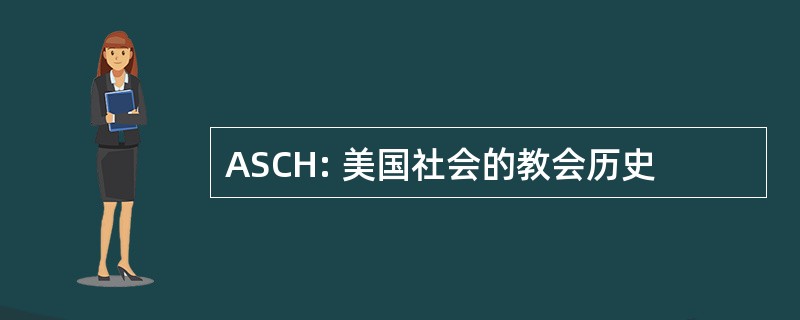 ASCH: 美国社会的教会历史